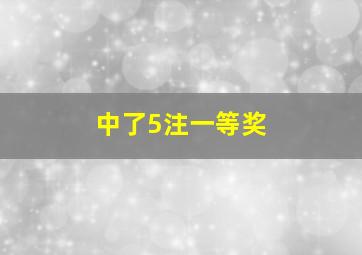 中了5注一等奖